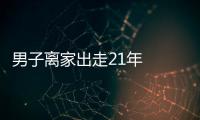 男子离家出走21年